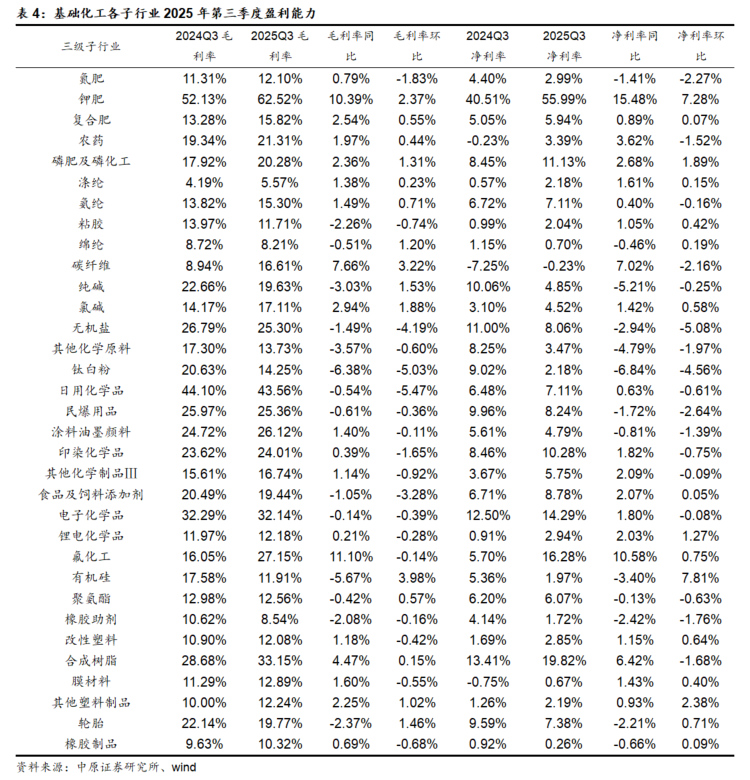 表 4：基础化工各子行业 2025 年第三季度盈利能力

| 三级子行业 | 2024Q3 毛利率 | 2025Q3 毛利率 | 毛利率同比 | 毛利率环比 | 2024Q3 净利率 | 2025Q3 净利率 | 净利率同比 | 净利率环比 |
|---|---|---|---|---|---|---|---|---|
| 氮肥 | 11.31% | 12.10% | 0.79% | -1.83% | 4.40% | 2.99% | -1.41% | -2.27% |
| 钾肥 | 52.13% | 62.52% | 10.39% | 2.37% | 40.51% | 55.99% | 15.48% | 7.28% |
| 复合肥 | 13.28% | 15.82% | 2.54% | 0.55% | 5.05% | 5.94% | 0.89% | 0.07% |
| 农药 | 19.34% | 21.31% | 1.97% | 0.44% | -0.23% | 3.39% | 3.62% | -1.52% |
| 磷肥及磷化工 | 17.92% | 20.28% | 2.36% | 1.31% | 8.45% | 11.13% | 2.68% | 1.89% |
| 涤纶 | 4.19% | 5.57% | 1.38% | 0.23% | 0.57% | 2.18% | 1.61% | 0.15% |
| 氨纶 | 13.82% | 15.30% | 1.49% | 0.71% | 6.72% | 7.11% | 0.40% | -0.16% |
| 粘胶 | 13.97% | 11.71% | -2.26% | -0.74% | 0.99% | 2.04% | 1.05% | 0.42% |
| 锦纶 | 8.72% | 8.21% | -0.51% | 1.20% | 1.15% | 0.70% | -0.46% | 0.19% |
| 碳纤维 | 8.94% | 16.61% | 7.66% | 3.22% | -7.25% | -0.23% | 7.02% | -2.16% |
| 纯碱 | 22.66% | 19.63% | -3.03% | 1.53% | 10.06% | 4.85% | -5.21% | -0.25% |
| 氯碱 | 14.17% | 17.11% | 2.94% | 1.88% | 3.10% | 4.52% | 1.42% | 0.58% |
| 无机盐 | 26.79% | 25.30% | -1.49% | -4.19% | 11.00% | 8.06% | -2.94% | -5.08% |
| 其他化学原料 | 17.30% | 13.73% | -3.57% | -0.60% | 8.25% | 3.47% | -4.79% | -1.97% |
| 钛白粉 | 20.63% | 14.25% | -6.38% | -5.03% | 9.02% | 2.18% | -6.84% | -4.56% |
| 日用化学品 | 44.10% | 43.56% | -0.54% | -5.47% | 6.48% | 7.11% | 0.63% | -0.61% |
| 民爆用品 | 25.97% | 25.36% | -0.61% | -0.36% | 9.96% | 8.24% | -1.72% | -2.64% |
| 涂料油墨颜料 | 24.72% | 26.12% | 1.40% | -0.11% | 5.61% | 4.79% | -0.81% | -1.39% |
| 印染化学品 | 23.62% | 24.01% | 0.39% | -1.65% | 8.46% | 10.28% | 1.82% | -0.75% |
| 其他化学制品Ⅲ | 15.61% | 16.74% | 1.14% | -0.92% | 3.67% | 5.75% | 2.09% | -0.09% |
| 食品及饲料添加剂 | 20.49% | 19.44% | -1.05% | -3.28% | 6.71% | 8.78% | 2.07% | 0.05% |
| 电子化学品 | 32.29% | 32.14% | -0.14% | -0.39% | 12.50% | 14.29% | 1.80% | -0.08% |
| 锂电化学品 | 11.97% | 12.18% | 0.21% | -0.28% | 0.91% | 2.94% | 2.03% | 1.27% |
| 氟化工 | 16.05% | 27.15% | 11.10% | -0.14% | 5.70% | 16.28% | 10.58% | 0.75% |
| 有机硅 | 17.58% | 11.91% | -5.67% | 3.98% | 5.36% | 1.97% | -3.40% | 7.81% |
| 聚氨酯 | 12.98% | 12.56% | -0.42% | 0.57% | 6.20% | 6.07% | -0.13% | -0.63% |
| 橡胶助剂 | 10.62% | 8.54% | -2.08% | -0.16% | 4.14% | 1.72% | -2.42% | -1.76% |
| 改性塑料 | 10.90% | 12.08% | 1.18% | -0.42% | 1.69% | 2.85% | 1.15% | 0.64% |
| 合成树脂 | 28.68% | 33.15% | 4.47% | 0.15% | 13.41% | 19.82% | 6.42% | -1.68% |
| 膜材料 | 11.29% | 12.89% | 1.60% | -0.55% | -0.75% | 0.67% | 1.43% | 0.40% |
| 其他塑料制品 | 10.00% | 12.24% | 2.25% | 1.02% | 1.26% | 2.19% | 0.93% | 2.38% |
| 轮胎 | 22.14% | 19.77% | -2.37% | 1.46% | 9.59% | 7.38% | -2.21% | 0.71% |
| 橡胶制品 | 9.63% | 10.32% | 0.69% | -0.68% | 0.92% | 0.26% | -0.66% | 0.09% |

资料来源：中原证券研究所、wind